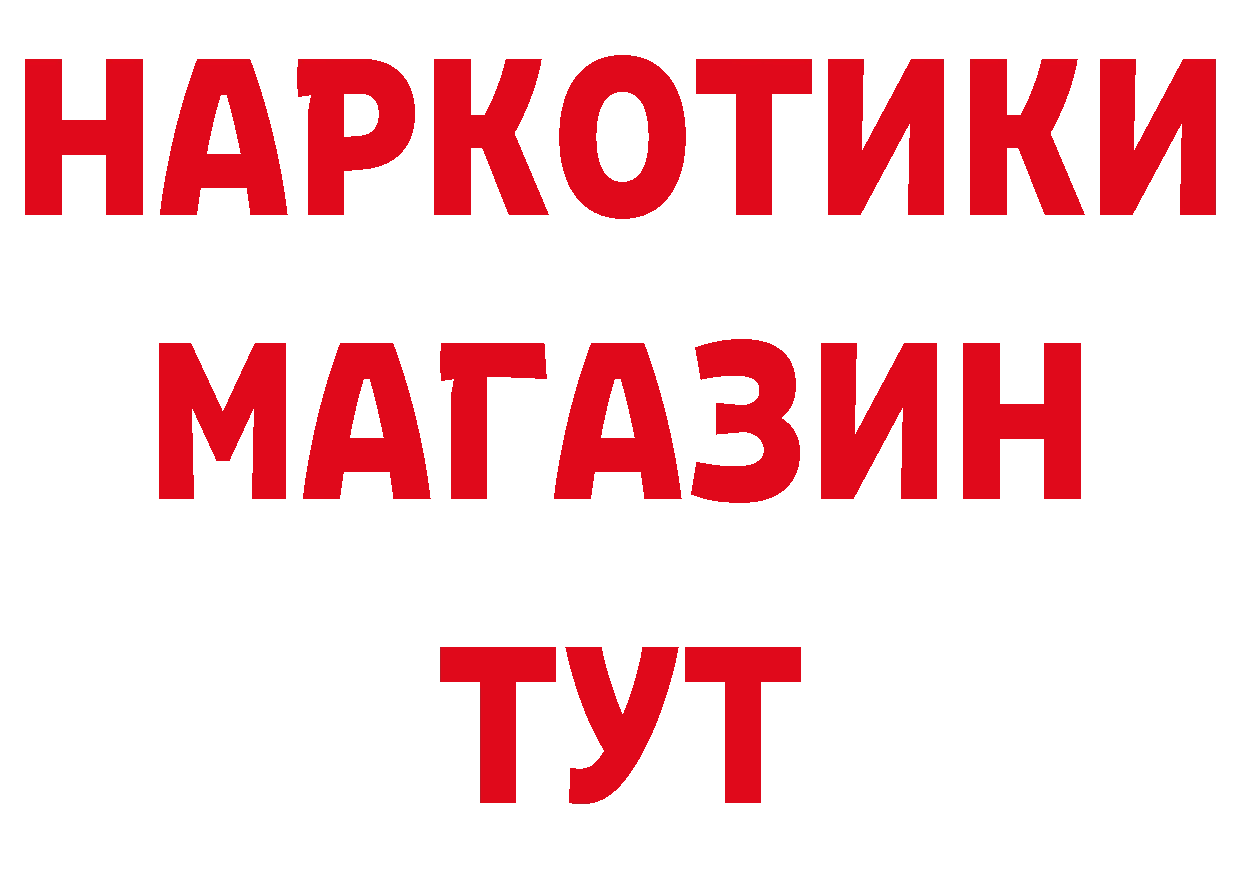 НАРКОТИКИ
МАГАЗИН
ТУТ